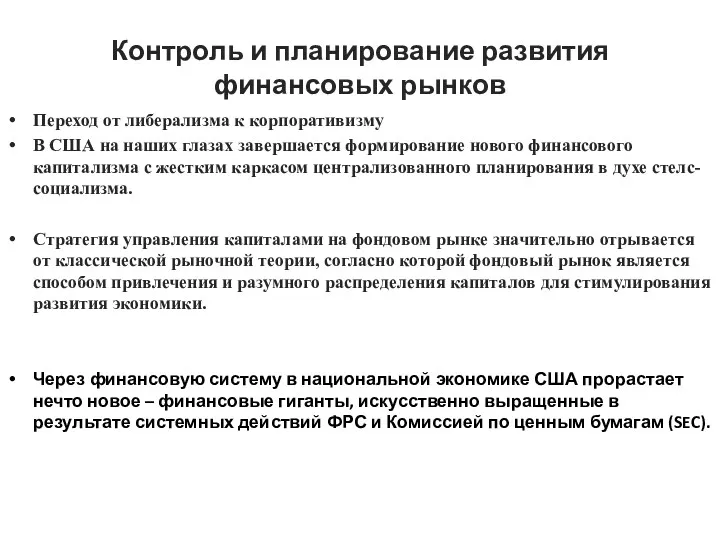 Контроль и планирование развития финансовых рынков

• Переход от либерализма к корпоративизму
• В США на наших глазах завершается формирование нового финансового капитализма с жестким каркасом централизованного планирования в духе стелс-социализма.

• Стратегия управления капиталами на фондовом рынке значительно отрывается от классической рыночной теории, согласно которой фондовый рынок является способом привлечения и разумного распределения капиталов для стимулирования развития экономики.

• Через финансовую систему в национальной экономике США прорастает нечто новое – финансовые гиганты, искусственно выращенные в результате системных действий ФРС и Комиссией по ценным бумагам (SEC).